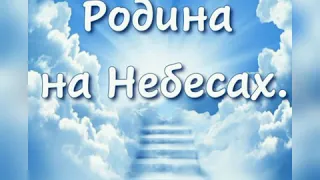 Родина на Небесах.